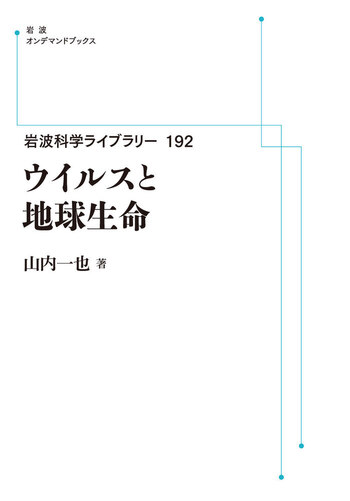 岩波
オンデマンドブックス

岩波科学ライブラリー 192

ウイルスと
地球生命

山内一也 著